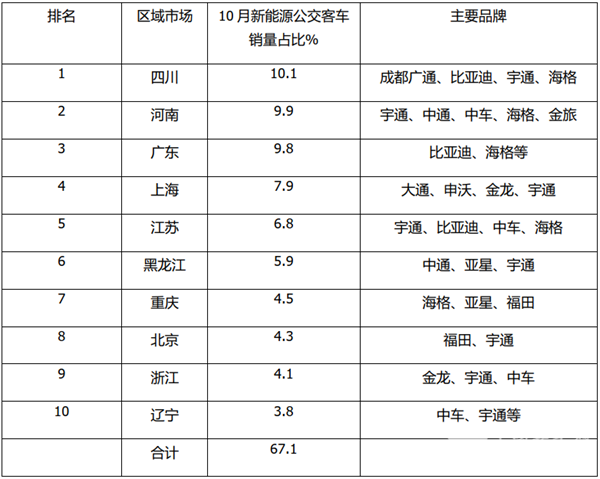 | 排名 | 区域市场 | 10月新能源公交客车销量占比% | 主要品牌 |
|---|---|---|---|
| 1 | 四川 | 10.1 | 成都广通、比亚迪、宇通、海格 |
| 2 | 河南 | 9.9 | 宇通、中通、中车、海格、金旅 |
| 3 | 广东 | 9.8 | 比亚迪、海格等 |
| 4 | 上海 | 7.9 | 大通、申沃、金龙、宇通 |
| 5 | 江苏 | 6.8 | 宇通、比亚迪、中车、海格 |
| 6 | 黑龙江 | 5.9 | 中通、亚星、宇通 |
| 7 | 重庆 | 4.5 | 海格、亚星、福田 |
| 8 | 北京 | 4.3 | 福田、宇通 |
| 9 | 浙江 | 4.1 | 金龙、宇通、中车 |
| 10 | 辽宁 | 3.8 | 中车、宇通等 |
|  | 合计 | 67.1 |  |